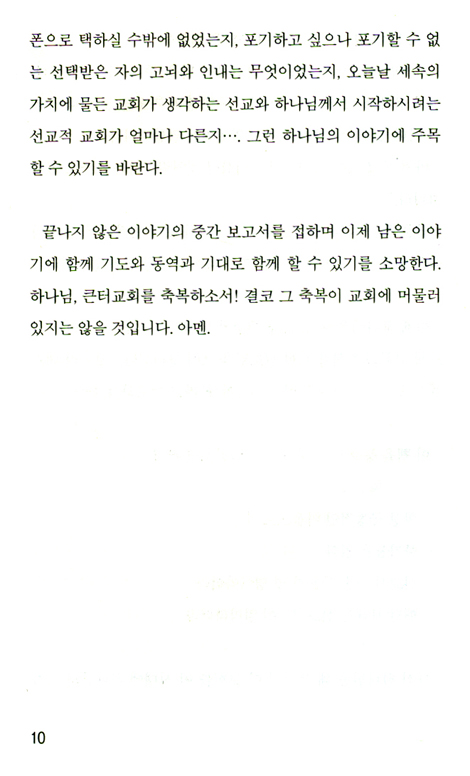 폰으로 택하실 수밖에 없었는지, 포기하고 싶으나 포기할 수 없는 선택받은 자의 고뇌와 인내는 무엇이었는지, 오늘날 세속의 가치에 물든 교회가 생각하는 선교와 하나님께서 시작하시려는 선교적 교회가 얼마나 다른지…. 그런 하나님의 이야기에 주목할 수 있기를 바란다.

끝나지 않은 이야기의 중간 보고서를 접하며 이제 남은 이야기에 함께 기도와 동역과 기대로 함께 할 수 있기를 소망한다. 하나님, 큰터교회를 축복하소서! 결코 그 축복이 교회에 머물러 있지는 않을 것입니다. 아멘.

10